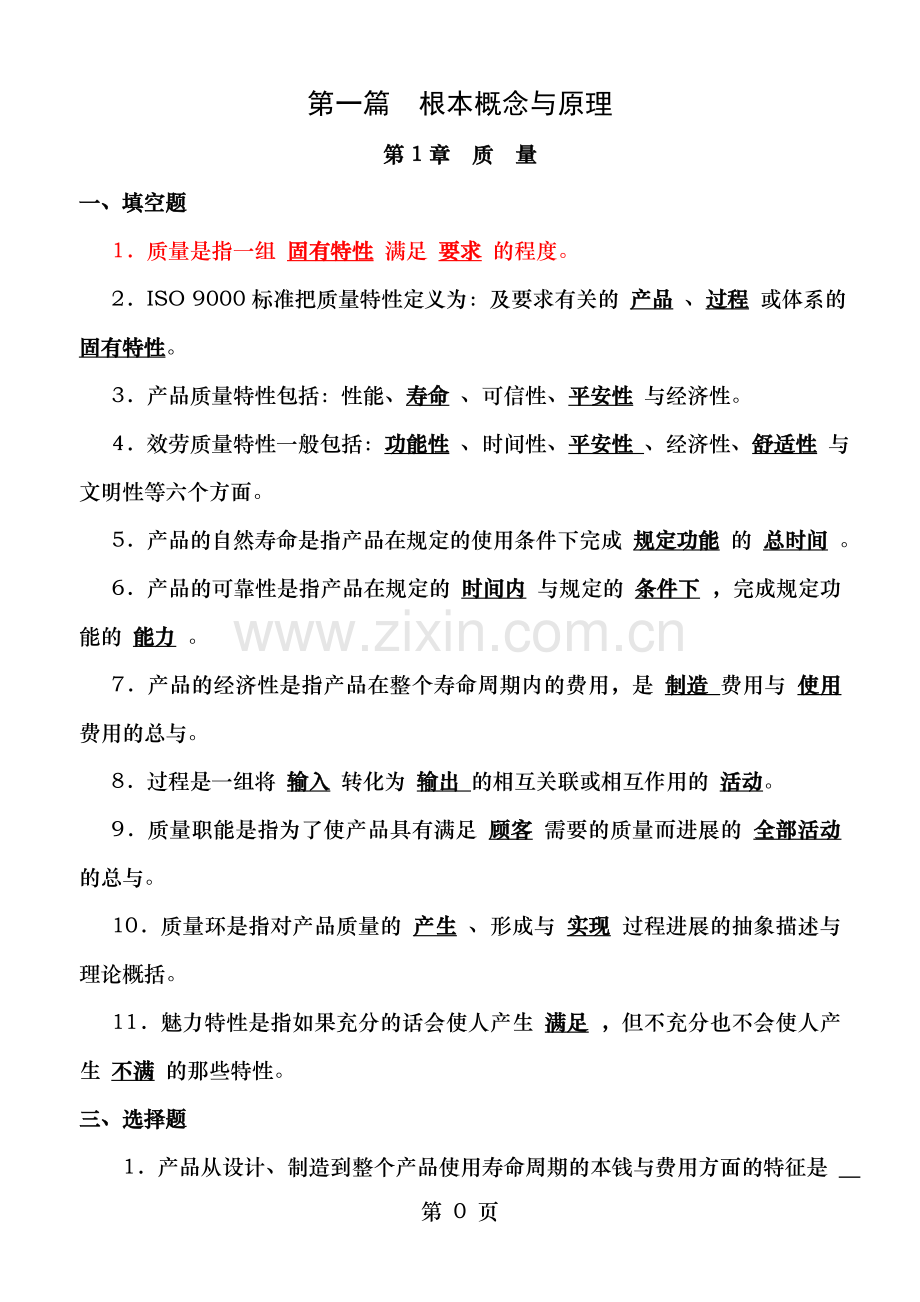 第一篇 根本概念与原理

第1章 质 量

一、填空题

1．质量是指一组 固有特性 满足 要求 的程度。

2．ISO 9000标准把质量特性定义为：及要求有关的 产品 、过程 或体系的固有特性。

3．产品质量特性包括：性能、寿命 、可信性、平安性 与经济性。

4．效劳质量特性一般包括：功能性 、时间性、平安性 、经济性、舒适性 与文明性等六个方面。

5．产品的自然寿命是指产品在规定的使用条件下完成 规定功能 的 总时间 。

6．产品的可靠性是指产品在规定的 时间内 与规定的 条件下 ，完成规定功能的 能力 。

7．产品的经济性是指产品在整个寿命周期内的费用，是 制造 费用与 使用 费用的总与。

8．过程是一组将 输入 转化为 输出 的相互关联或相互作用的 活动。

9．质量职能是指为了使产品具有满足 顾客 需要的质量而进展的 全部活动 的总与。

10．质量环是指对产品质量的 产生 、形成与 实现 过程进展的抽象描述与理论概括。

11．魅力特性是指如果充分的话会使人产生 满足 ，但不充分也不会使人产生 不满 的那些特性。

三、选择题

1．产品从设计、制造到整个产品使用寿命周期的本钱与费用方面的特征是 ____

第 0 页

www.zixin.com.cn